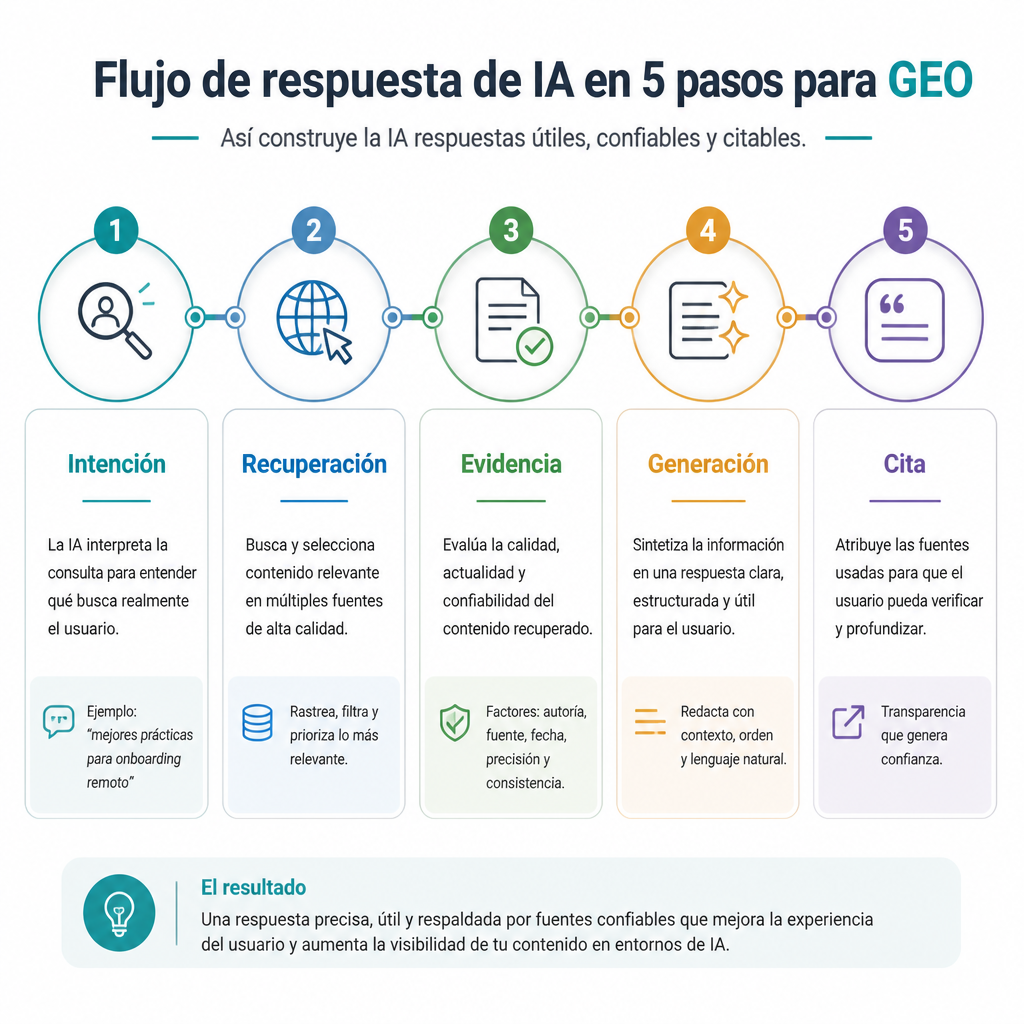 Flujo de respuesta de IA en 5 pasos para GEO

Así construye la IA respuestas útiles, confiables y citables.

1

Intención

La IA interpreta la consulta para entender qué busca realmente el usuario.

Ejemplo: "mejores prácticas para onboarding remoto"

2

Recuperación

Busca y selecciona contenido relevante en múltiples fuentes de alta calidad.

Rastrea, filtra y prioriza lo más relevante.

3

Evidencia

Evalúa la calidad, actualidad y confiabilidad del contenido recuperado.

Factores: autoría, fuente, fecha, precisión y consistencia.

4

Generación

Sintetiza la información en una respuesta clara, estructurada y útil para el usuario.

Redacta con contexto, orden y lenguaje natural.

5

Cita

Atribuye las fuentes usadas para que el usuario pueda verificar y profundizar.

Transparencia que genera confianza.

El resultado

Una respuesta precisa, útil y respaldada por fuentes confiables que mejora la experiencia del usuario y aumenta la visibilidad de tu contenido en entornos de IA.